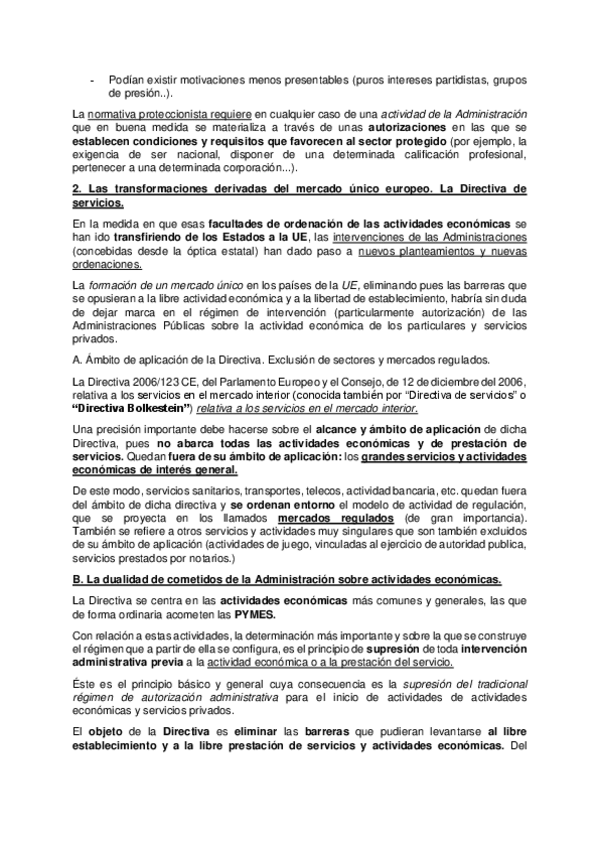 - Podían existir motivaciones menos presentables (puros intereses partidistas, grupos de presión..).

La normativa proteccionista requiere en cualquier caso de una actividad de la Administración que en buena medida se materializa a través de unas autorizaciones en las que se establecen condiciones y requisitos que favorecen al sector protegido (por ejemplo, la exigencia de ser nacional, disponer de una determinada calificación profesional, pertenecer a una determinada corporación...).

2. Las transformaciones derivadas del mercado único europeo. La Directiva de servicios.

En la medida en que esas facultades de ordenación de las actividades económicas se han ido transfiriendo de los Estados a la UE, las intervenciones de las Administraciones (concebidas desde la óptica estatal) han dado paso a nuevos planteamientos y nuevas ordenaciones.

La formación de un mercado único en los países de la UE, eliminando pues las barreras que se opusieran a la libre actividad económica y a la libertad de establecimiento, habría sin duda de dejar marca en el régimen de intervención (particularmente autorización) de las Administraciones Públicas sobre la actividad económica de los particulares y servicios privados.

A. Ámbito de aplicación de la Directiva. Exclusión de sectores y mercados regulados.

La Directiva 2006/123 CE, del Parlamento Europeo y el Consejo, de 12 de diciembre del 2006, relativa a los servicios en el mercado interior (conocida también por "Directiva de servicios" o "Directiva Bolkestein") relativa a los servicios en el mercado interior.

Una precisión importante debe hacerse sobre el alcance y ámbito de aplicación de dicha Directiva, pues no abarca todas las actividades económicas y de prestación de servicios. Quedan fuera de su ámbito de aplicación: los grandes servicios y actividades económicas de interés general.

De este modo, servicios sanitarios, transportes, telecos, actividad bancaria, etc. quedan fuera del ámbito de dicha directiva y se ordenan entorno el modelo de actividad de regulación, que se proyecta en los llamados mercados regulados (de gran importancia). También se refiere a otros servicios y actividades muy singulares que son también excluidos de su ámbito de aplicación (actividades de juego, vinculadas al ejercicio de autoridad publica, servicios prestados por notarios.)

B. La dualidad de cometidos de la Administración sobre actividades económicas.

La Directiva se centra en las actividades económicas más comunes y generales, las que de forma ordinaria acometen las PYMES.

Con relación a estas actividades, la determinación más importante y sobre la que se construye el régimen que a partir de ella se configura, es el principio de supresión de toda intervención administrativa previa a la actividad económica o a la prestación del servicio.

Éste es el principio básico y general cuya consecuencia es la supresión del tradicional régimen de autorización administrativa para el inicio de actividades de actividades económicas y servicios privados.

El objeto de la Directiva es eliminar las barreras que pudieran levantarse al libre establecimiento y a la libre prestación de servicios y actividades económicas. Del